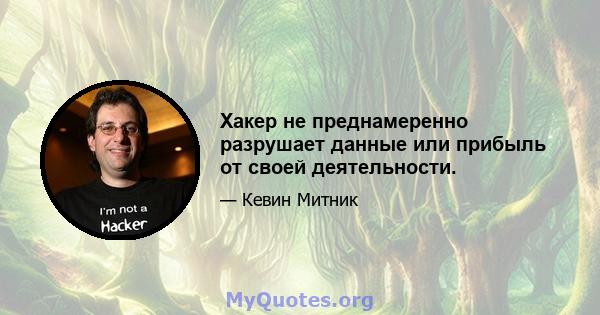 I'm not a Hacker

Хакер не преднамеренно разрушает данные или прибыль от своей деятельности.

— Кевин Митник

MyQuotes.org